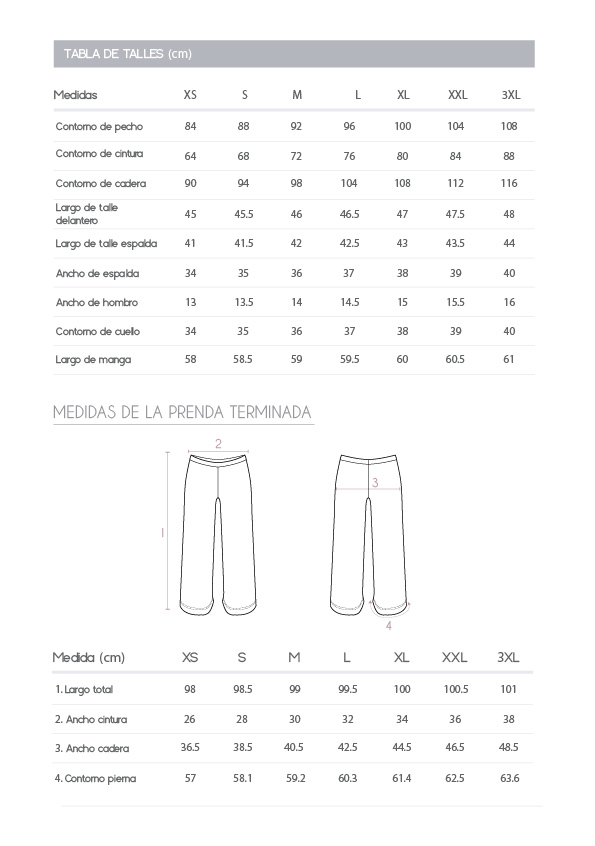 TABLA DE TALLES (cm)

| Medidas | XS | S | M | L | XL | XXL | 3XL |
|---|---|---|---|---|---|---|---|
| Contorno de pecho | 84 | 88 | 92 | 96 | 100 | 104 | 108 |
| Contorno de cintura | 64 | 68 | 72 | 76 | 80 | 84 | 88 |
| Contorno de cadera | 90 | 94 | 98 | 104 | 108 | 112 | 116 |
| Largo de talle delantero | 45 | 45.5 | 46 | 46.5 | 47 | 47.5 | 48 |
| Largo de talle espalda | 41 | 41.5 | 42 | 42.5 | 43 | 43.5 | 44 |
| Ancho de espalda | 34 | 35 | 36 | 37 | 38 | 39 | 40 |
| Ancho de hombro | 13 | 13.5 | 14 | 14.5 | 15 | 15.5 | 16 |
| Contorno de cuello | 34 | 35 | 36 | 37 | 38 | 39 | 40 |
| Largo de manga | 58 | 58.5 | 59 | 59.5 | 60 | 60.5 | 61 |

MEDIDAS DE LA PRENDA TERMINADA

2

1

3

4

| Medida (cm) | XS | S | M | L | XL | XXL | 3XL |
|---|---|---|---|---|---|---|---|
| 1. Largo total | 98 | 98.5 | 99 | 99.5 | 100 | 100.5 | 101 |
| 2. Ancho cintura | 26 | 28 | 30 | 32 | 34 | 36 | 38 |
| 3. Ancho cadera | 36.5 | 38.5 | 40.5 | 42.5 | 44.5 | 46.5 | 48.5 |
| 4. Contorno pierna | 57 | 58.1 | 59.2 | 60.3 | 61.4 | 62.5 | 63.6 |